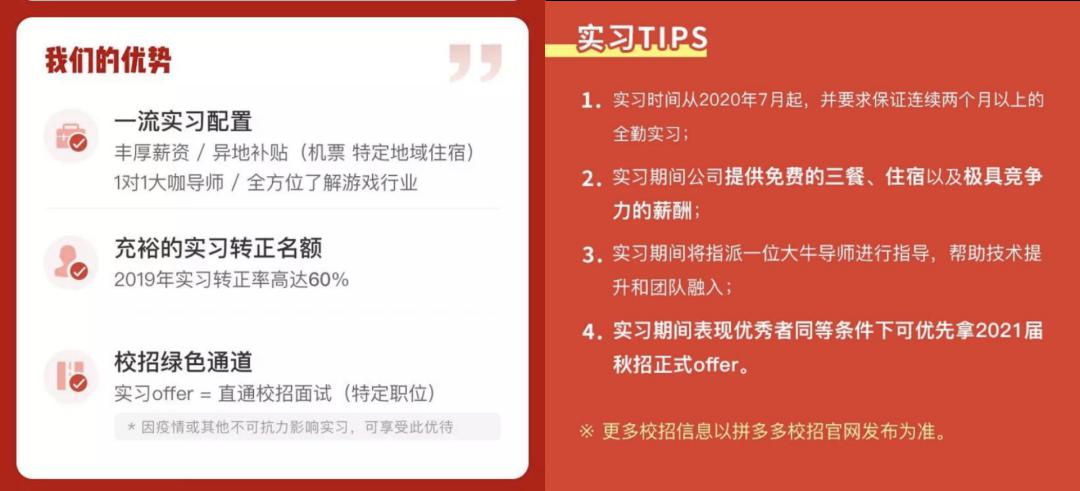 我们的优势

一流实习配置
丰厚薪资 / 异地补贴（机票 特定地域住宿）
1对1大咖导师 / 全方位了解游戏行业

充裕的实习转正名额
2019年实习转正率高达60%

校招绿色通道
实习offer = 直通校招面试（特定职位）
* 因疫情或其他不可抗力影响实习，可享受此优待

实习TIPS

1. 实习时间从2020年7月起，并要求保证连续两个月以上的全勤实习；

2. 实习期间公司提供免费的三餐、住宿以及极具竞争力的薪酬；

3. 实习期间将指派一位大牛导师进行指导，帮助技术提升和团队融入；

4. 实习期间表现优秀者同等条件下可优先拿2021届秋招正式offer。

※ 更多校招信息以拼多多校招官网发布为准。